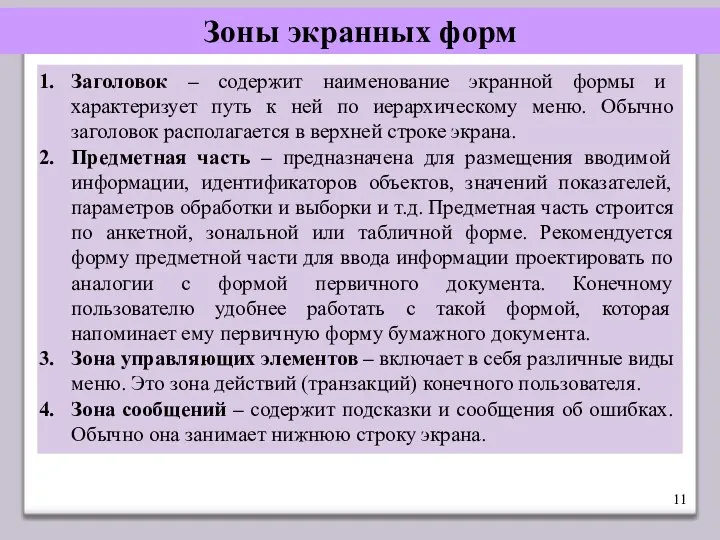 Зоны экранных форм

1. Заголовок – содержит наименование экранной формы и характеризует путь к ней по иерархическому меню. Обычно заголовок располагается в верхней строке экрана.
2. Предметная часть – предназначена для размещения вводимой информации, идентификаторов объектов, значений показателей, параметров обработки и выборки и т.д. Предметная часть строится по анкетной, зональной или табличной форме. Рекомендуется форму предметной части для ввода информации проектировать по аналогии с формой первичного документа. Конечному пользователю удобнее работать с такой формой, которая напоминает ему первичную форму бумажного документа.
3. Зона управляющих элементов – включает в себя различные виды меню. Это зона действий (транзакций) конечного пользователя.
4. Зона сообщений – содержит подсказки и сообщения об ошибках. Обычно она занимает нижнюю строку экрана.

11